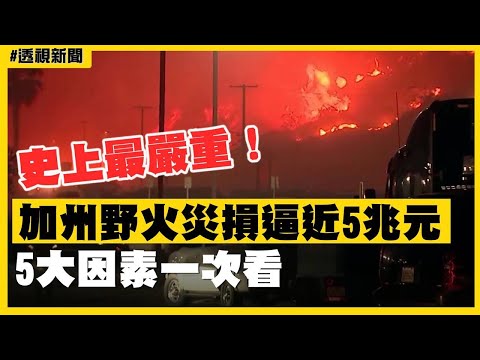 #透視新聞

史上最嚴重！

加州野火災損逼近5兆元

5大因素一次看